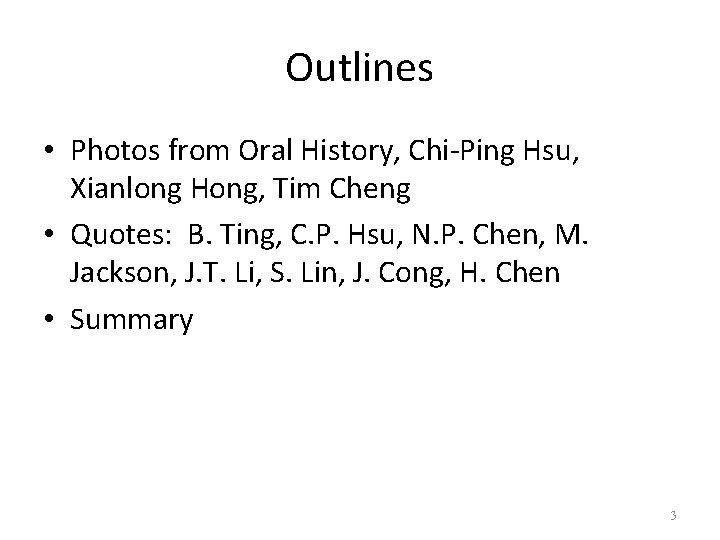 Outlines

• Photos from Oral History, Chi-Ping Hsu, Xianlong Hong, Tim Cheng
• Quotes: B. Ting, C.P. Hsu, N.P. Chen, M. Jackson, J.T. Li, S. Lin, J. Cong, H. Chen
• Summary

3